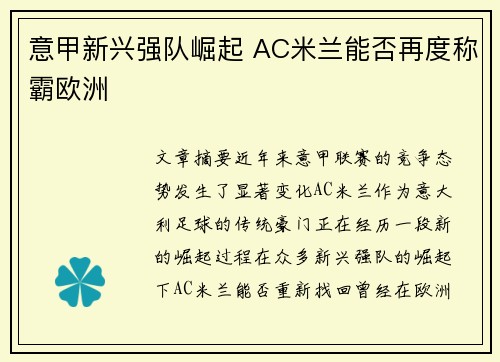 意甲新兴强队崛起 AC米兰能否再度称霸欧洲

文章摘要近年来意甲联赛的竞争态势发生了显著变化AC米兰作为意大利足球的传统豪门正在经历一段新的崛起过程在众多新兴强队的崛起下AC米兰能否重新找回曾经在欧洲